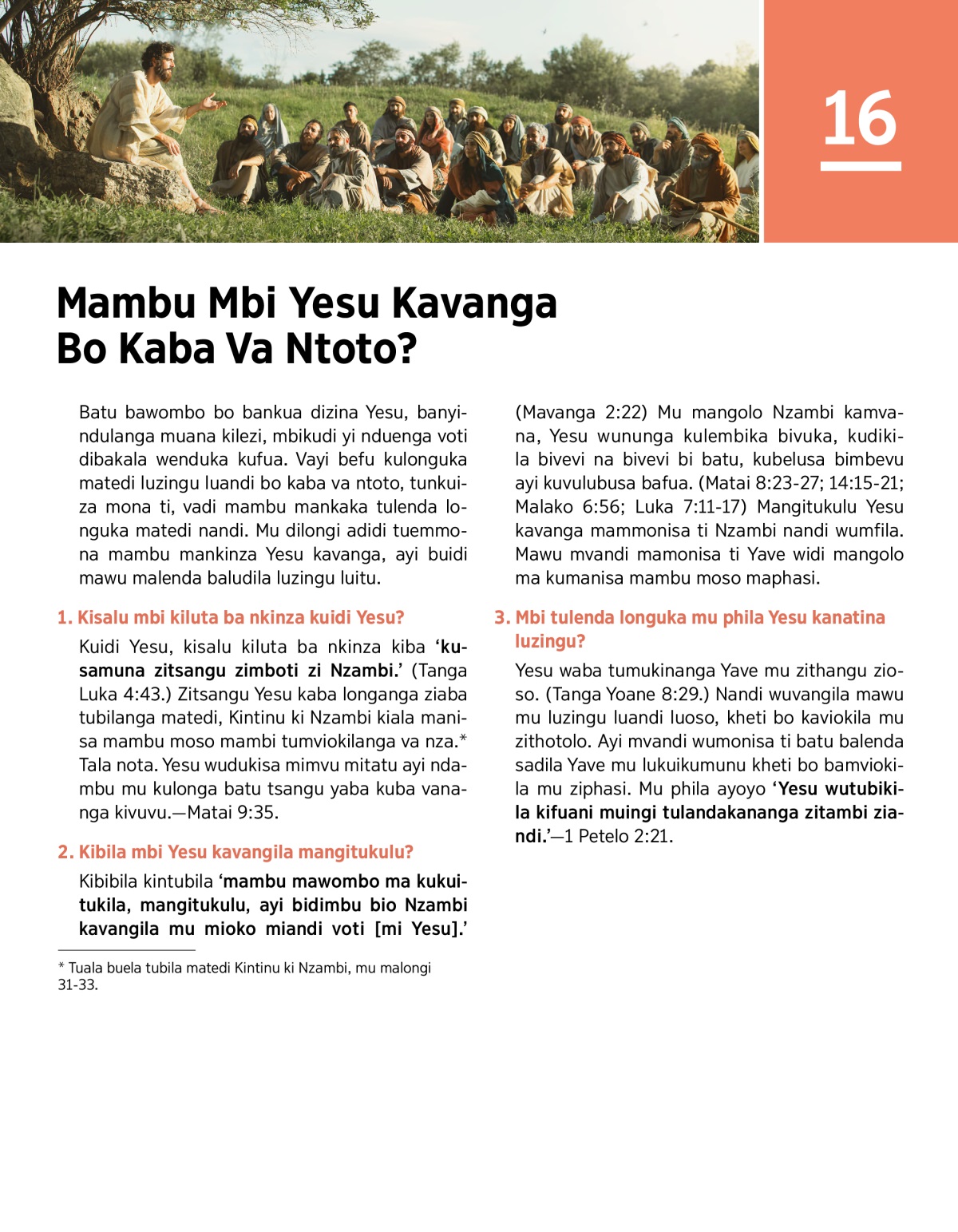 16

Mambu Mbi Yesu Kavanga Bo Kaba Va Ntoto?

Batu bawombo bo bankua dizina Yesu, banyindulanga muana kilezi, mbikudi yi nduenga voti dibakala wenduka kufua. Vayi befu kulonguka matedi luzingu luandi bo kaba va ntoto, tunkuiza mona ti, vadi mambu mankaka tulenda longuka matedi nandi. Mu dilongi adidi tuemmona mambu mankinza Yesu kavanga, ayi buidi mawu malenda baludila luzingu luitu.

1. Kisalu mbi kiluta ba nkinza kuidi Yesu?

Kuidi Yesu, kisalu kiluta ba nkinza kiba 'kusamuna zitsangu zimboti zi Nzambi.' (Tanga Luka 4:43.) Zitsangu Yesu kaba longanga ziaba tubilanga matedi, Kintinu ki Nzambi kiala manisa mambu moso mambi tumviokilanga va nza.* Tala nota. Yesu wudukisa mimvu mitatu ayi ndambu mu kulonga batu tsangu yaba kuba vananga kivuvu.—Matai 9:35.

2. Kibila mbi Yesu kavangila mangitukulu?

Kibibila kintubila 'mambu mawombo ma kukuitukila, mangitukulu, ayi bidimbu bio Nzambi kavangila mu mioko miandi voti [mi Yesu].' (Mavanga 2:22) Mu mangolo Nzambi kamvana, Yesu wununga kulembika bivuka, kudikila bivevi na bivevi bi batu, kubelusa bimbevu ayi kuvulubusa bafua. (Matai 8:23-27; 14:15-21; Malako 6:56; Luka 7:11-17) Mangitukulu Yesu kavanga mammonisa ti Nzambi nandi wumfila. Mawu mvandi mamonisa ti Yave widi mangolo ma kumanisa mambu moso maphasi.

3. Mbi tulenda longuka mu phila Yesu kanatina luzingu?

Yesu waba tumukinanga Yave mu zithangu zioso. (Tanga Yoane 8:29.) Nandi wuvangila mawu mu luzingu luandi luoso, kheti bo kaviokila mu zithotolo. Ayi mvandi wumonisa ti batu balenda sadila Yave mu lukuikumunu kheti bo bamviokila mu ziphasi. Mu phila ayoyo 'Yesu wutubikila kifuani muingi tulandakananga zitambi ziandi.'—1 Petelo 2:21.

* Tuala buela tubila matedi Kintinu ki Nzambi, mu malongi 31-33.